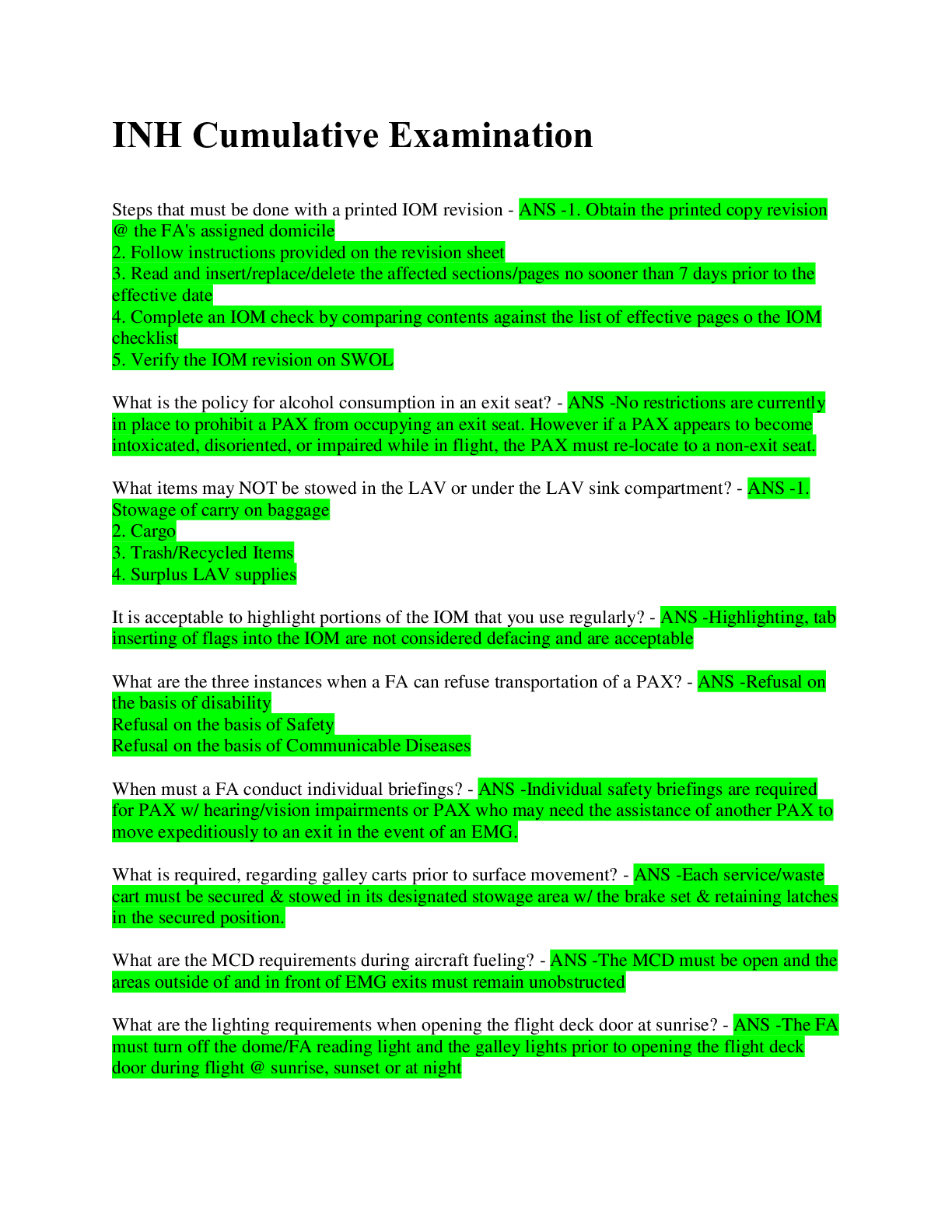 INH Cumulative Examination

Steps that must be done with a printed IOM revision - ANS -1. Obtain the printed copy revision @ the FA's assigned domicile
2. Follow instructions provided on the revision sheet
3. Read and insert/replace/delete the affected sections/pages no sooner than 7 days prior to the effective date
4. Complete an IOM check by comparing contents against the list of effective pages o the IOM checklist
5. Verify the IOM revision on SWOL

What is the policy for alcohol consumption in an exit seat? - ANS -No restrictions are currently in place to prohibit a PAX from occupying an exit seat. However if a PAX appears to become intoxicated, disoriented, or impaired while in flight, the PAX must re-locate to a non-exit seat.

What items may NOT be stowed in the LAV or under the LAV sink compartment? - ANS -1. Stowage of carry on baggage
2. Cargo
3. Trash/Recycled Items
4. Surplus LAV supplies

It is acceptable to highlight portions of the IOM that you use regularly? - ANS -Highlighting, tab inserting of flags into the IOM are not considered defacing and are acceptable

What are the three instances when a FA can refuse transportation of a PAX? - ANS -Refusal on the basis of disability
Refusal on the basis of Safety
Refusal on the basis of Communicable Diseases

When must a FA conduct individual briefings? - ANS -Individual safety briefings are required for PAX w/ hearing/vision impairments or PAX who may need the assistance of another PAX to move expeditiously to an exit in the event of an EMG.

What is required, regarding galley carts prior to surface movement? - ANS -Each service/waste cart must be secured & stowed in its designated stowage area w/ the brake set & retaining latches in the secured position.

What are the MCD requirements during aircraft fueling? - ANS -The MCD must be open and the areas outside of and in front of EMG exits must remain unobstructed

What are the lighting requirements when opening the flight deck door at sunrise? - ANS -The FA must turn off the dome/FA reading light and the galley lights prior to opening the flight deck door during flight @ sunrise, sunset or at night